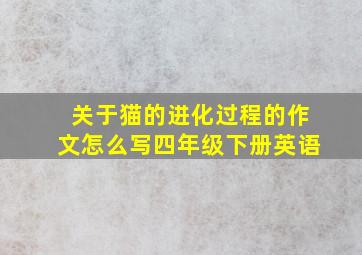 关于猫的进化过程的作文怎么写四年级下册英语